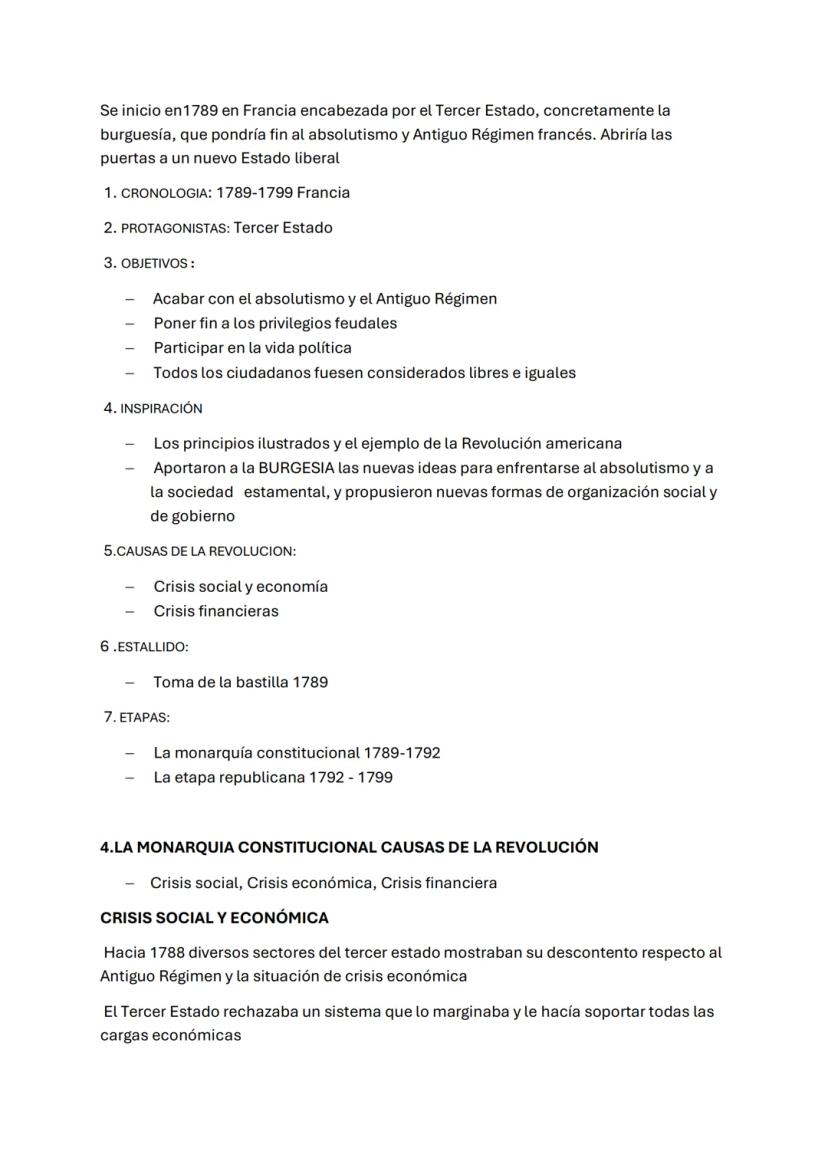 Se inicio en1789 en Francia encabezada por el Tercer Estado, concretamente la burguesía, que pondría fin al absolutismo y Antiguo Régimen francés. Abriría las puertas a un nuevo Estado liberal

1. CRONOLOGIA: 1789-1799 Francia

2. PROTAGONISTAS: Tercer Estado

3. OBJETIVOS :

– Acabar con el absolutismo y el Antiguo Régimen
– Poner fin a los privilegios feudales
– Participar en la vida política
– Todos los ciudadanos fuesen considerados libres e iguales

4. INSPIRACIÓN

– Los principios ilustrados y el ejemplo de la Revolución americana
– Aportaron a la BURGESIA las nuevas ideas para enfrentarse al absolutismo y a la sociedad estamental, y propusieron nuevas formas de organización social y de gobierno

5.CAUSAS DE LA REVOLUCION:

– Crisis social y economía
– Crisis financieras

6 .ESTALLIDO:

– Toma de la bastilla 1789

7. ETAPAS:

– La monarquía constitucional 1789-1792
– La etapa republicana 1792 - 1799

4.LA MONARQUIA CONSTITUCIONAL CAUSAS DE LA REVOLUCIÓN

– Crisis social, Crisis económica, Crisis financiera

CRISIS SOCIAL Y ECONÓMICA

Hacia 1788 diversos sectores del tercer estado mostraban su descontento respecto al Antiguo Régimen y la situación de crisis económica

El Tercer Estado rechazaba un sistema que lo marginaba y le hacía soportar todas las cargas económicas